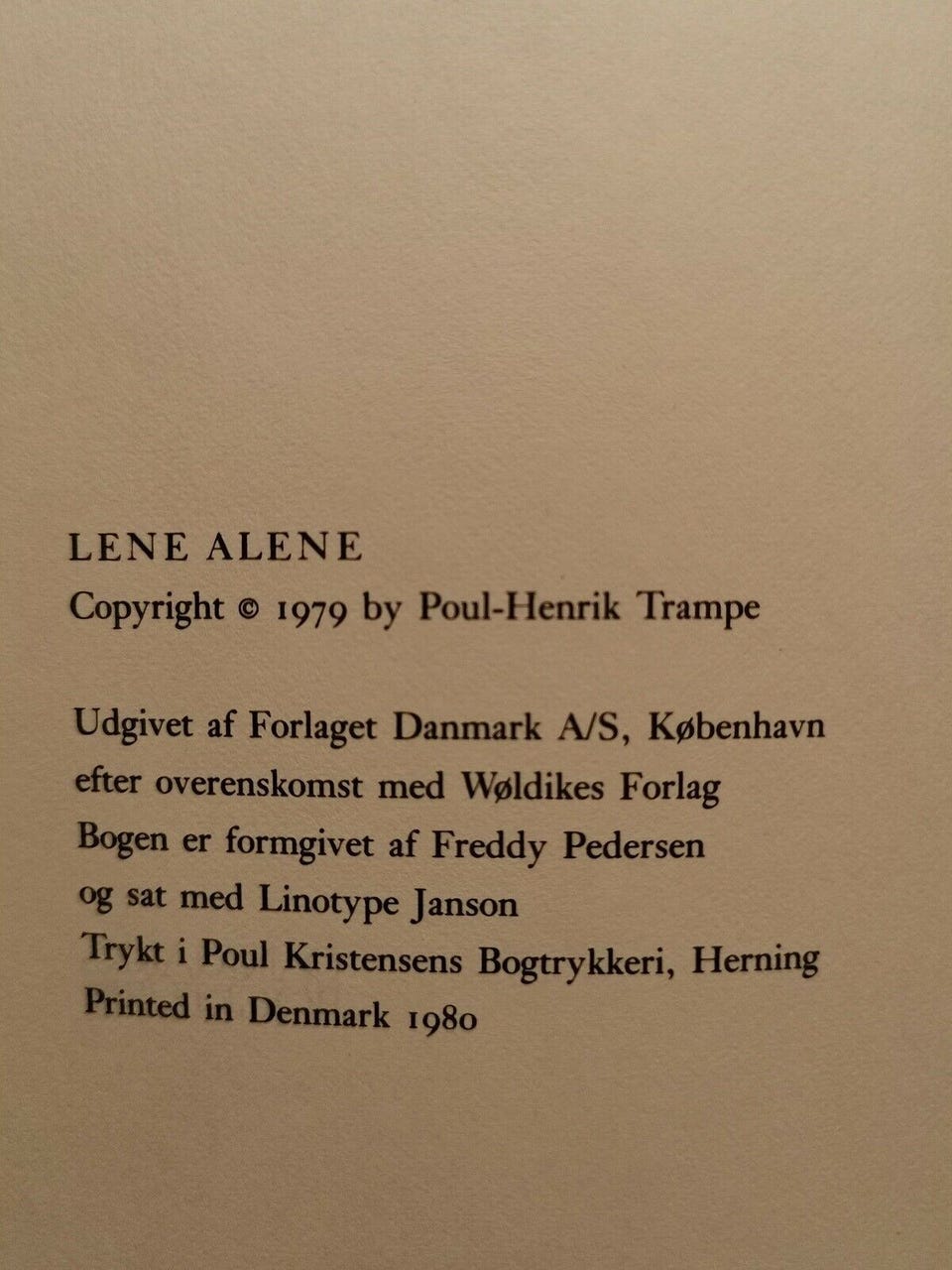 LENE ALENE

Copyright © 1979 by Poul-Henrik Trampe

Udgivet af Forlaget Danmark A/S, København
efter overenskomst med Wøldikes Forlag
Bogen er formgivet af Freddy Pedersen
og sat med Linotype Janson
Trykt i Poul Kristensens Bogtrykkeri, Herning
Printed in Denmark 1980